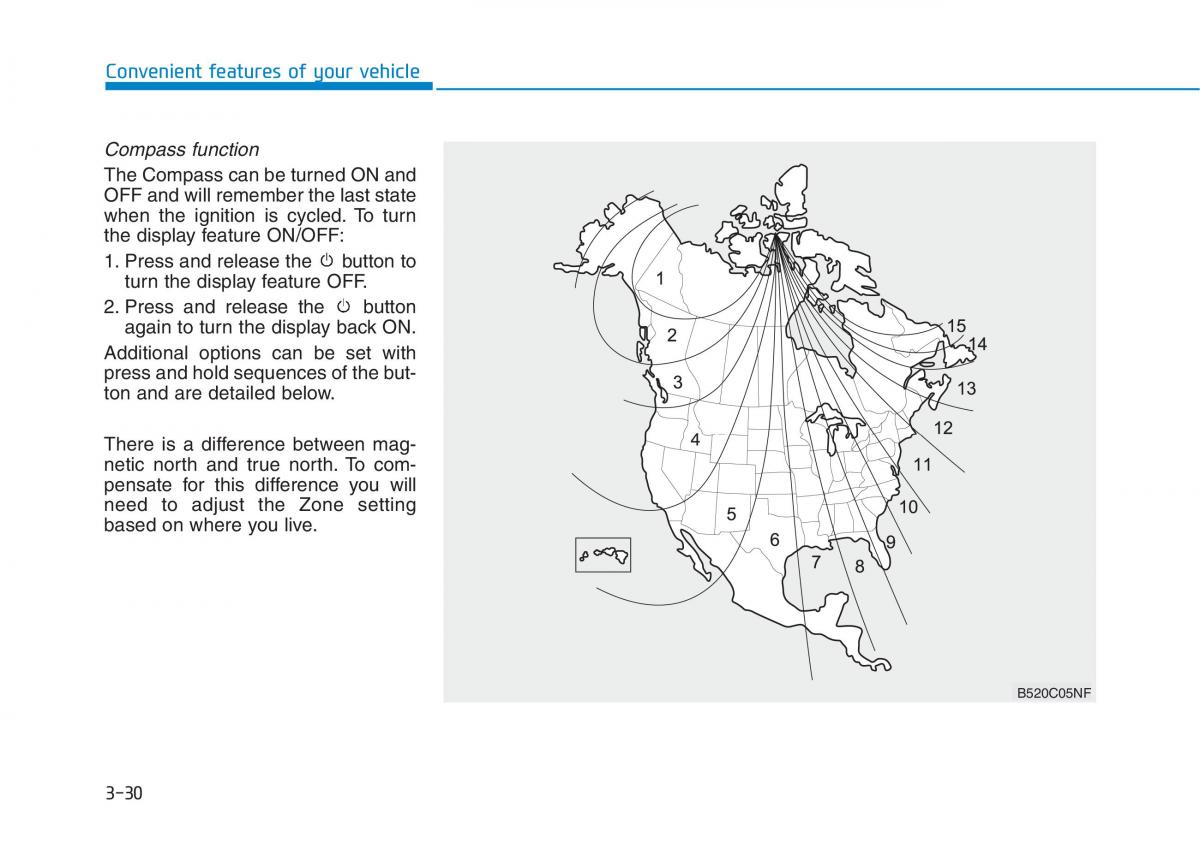 Convenient features of your vehicle

Compass function

The Compass can be turned ON and OFF and will remember the last state when the ignition is cycled. To turn the display feature ON/OFF:

1. Press and release the ⏻ button to turn the display feature OFF.
2. Press and release the ⏻ button again to turn the display back ON.

Additional options can be set with press and hold sequences of the button and are detailed below.

There is a difference between magnetic north and true north. To compensate for this difference you will need to adjust the Zone setting based on where you live.

1
2
3
4
5
6
7
8
9
10
11
12
13
14
15

B520C05NF

3-30